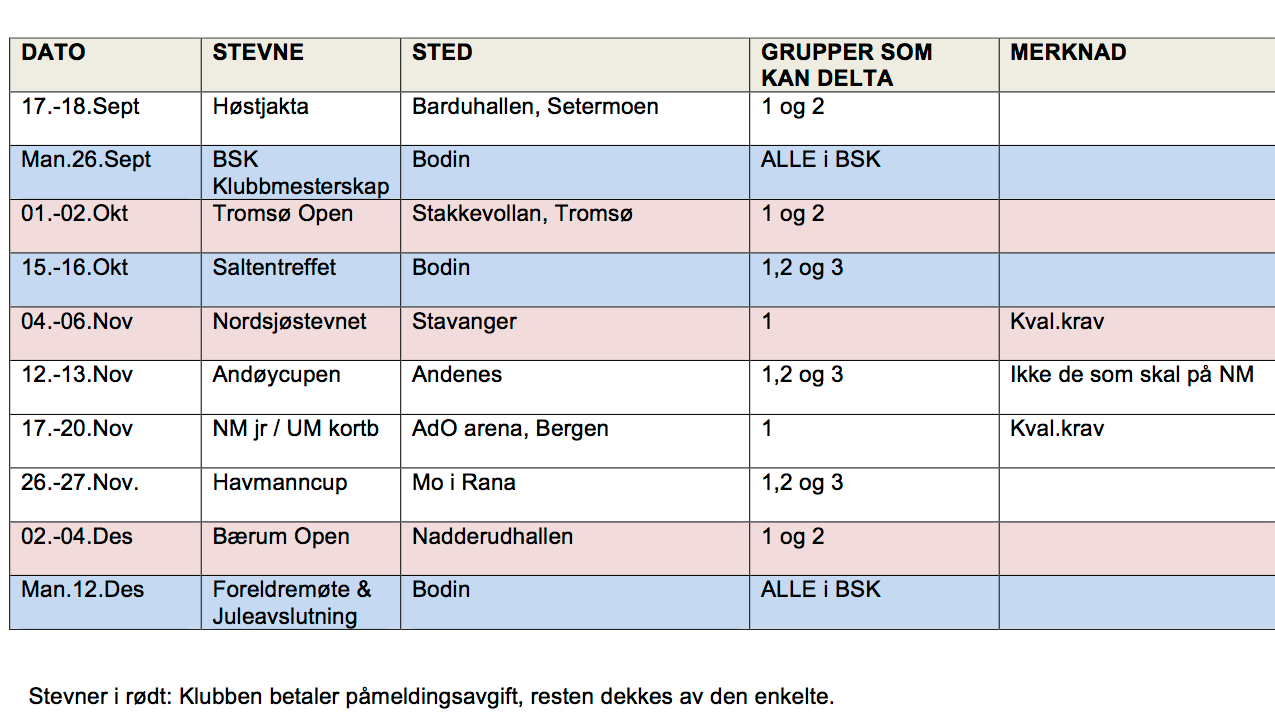 | DATO | STEVNE | STED | GRUPPER SOM KAN DELTA | MERKNAD |
|---|---|---|---|---|
| 17.-18.Sept | Høstjakta | Barduhallen, Setermoen | 1 og 2 | |
| Man.26.Sept | BSK Klubbmesterskap | Bodin | ALLE i BSK | |
| 01.-02.Okt | Tromsø Open | Stakkevollan, Tromsø | 1 og 2 | |
| 15.-16.Okt | Saltentreffet | Bodin | 1,2 og 3 | |
| 04.-06.Nov | Nordsjøstevnet | Stavanger | 1 | Kval.krav |
| 12.-13.Nov | Andøycupen | Andenes | 1,2 og 3 | Ikke de som skal på NM |
| 17.-20.Nov | NM jr / UM kortb | AdO arena, Bergen | 1 | Kval.krav |
| 26.-27.Nov. | Havmanncup | Mo i Rana | 1,2 og 3 | |
| 02.-04.Des | Bærum Open | Nadderudhallen | 1 og 2 | |
| Man.12.Des | Foreldremøte & Juleavslutning | Bodin | ALLE i BSK | |

Stevner i rødt: Klubben betaler påmeldingsavgift, resten dekkes av den enkelte.